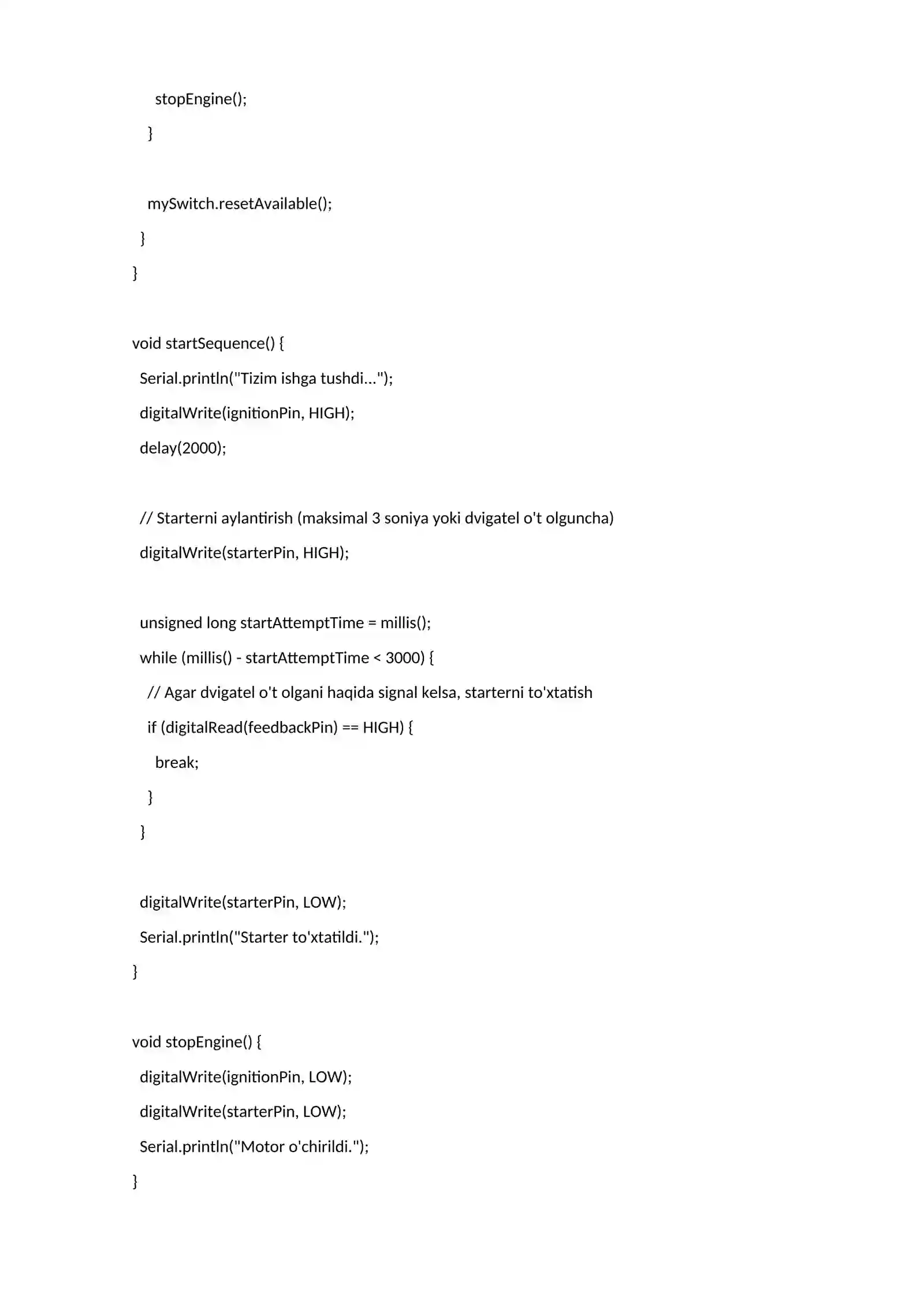 stopEngine();
    }

    mySwitch.resetAvailable();
  }
}

void startSequence() {
  Serial.println("Tizim ishga tushdi...");
  digitalWrite(ignitionPin, HIGH);
  delay(2000);

  // Starterni aylantirish (maksimal 3 soniya yoki dvigatel o't olguncha)
  digitalWrite(starterPin, HIGH);

  unsigned long startAttemptTime = millis();
  while (millis() - startAttemptTime < 3000) {
    // Agar dvigatel o't olgani haqida signal kelsa, starterni to'xtatish
    if (digitalRead(feedbackPin) == HIGH) {
      break;
    }
  }

  digitalWrite(starterPin, LOW);
  Serial.println("Starter to'xtatildi.");
}

void stopEngine() {
  digitalWrite(ignitionPin, LOW);
  digitalWrite(starterPin, LOW);
  Serial.println("Motor o'chirildi.");
}